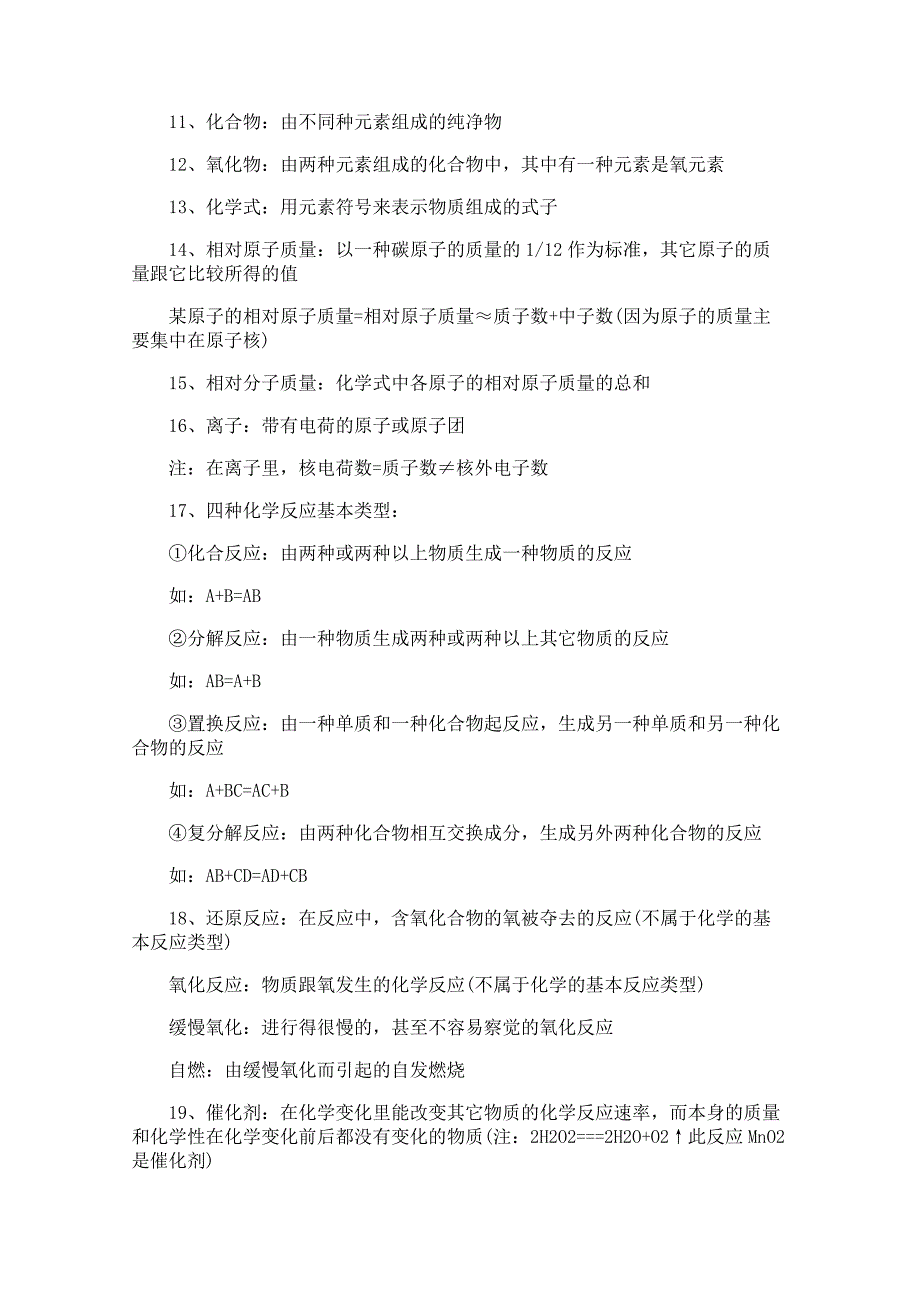 11、化合物：由不同种元素组成的纯净物

12、氧化物：由两种元素组成的化合物中，其中有一种元素是氧元素

13、化学式：用元素符号来表示物质组成的式子

14、相对原子质量：以一种碳原子的质量的 1/12 作为标准，其它原子的质量跟它比较所得的值

某原子的相对原子质量=相对原子质量≈质子数+中子数(因为原子的质量主要集中在原子核)

15、相对分子质量：化学式中各原子的相对原子质量的总和

16、离子：带有电荷的原子或原子团

注：在离子里，核电荷数=质子数≠核外电子数

17、四种化学反应基本类型：

①化合反应：由两种或两种以上物质生成一种物质的反应

如：A+B=AB

②分解反应：由一种物质生成两种或两种以上其它物质的反应

如：AB=A+B

③置换反应：由一种单质和一种化合物起反应，生成另一种单质和另一种化合物的反应

如：A+BC=AC+B

④复分解反应：由两种化合物相互交换成分，生成另外两种化合物的反应

如：AB+CD=AD+CB

18、还原反应：在反应中，含氧化合物的氧被夺去的反应(不属于化学的基本反应类型)

氧化反应：物质跟氧发生的化学反应(不属于化学的基本反应类型)

缓慢氧化：进行得很慢的，甚至不容易察觉的氧化反应

自燃：由缓慢氧化而引起的自发燃烧

19、催化剂：在化学变化里能改变其它物质的化学反应速率，而本身的质量和化学性在化学变化前后都没有变化的物质(注：2H2O2===2H2O+O2↑此反应 MnO2 是催化剂)